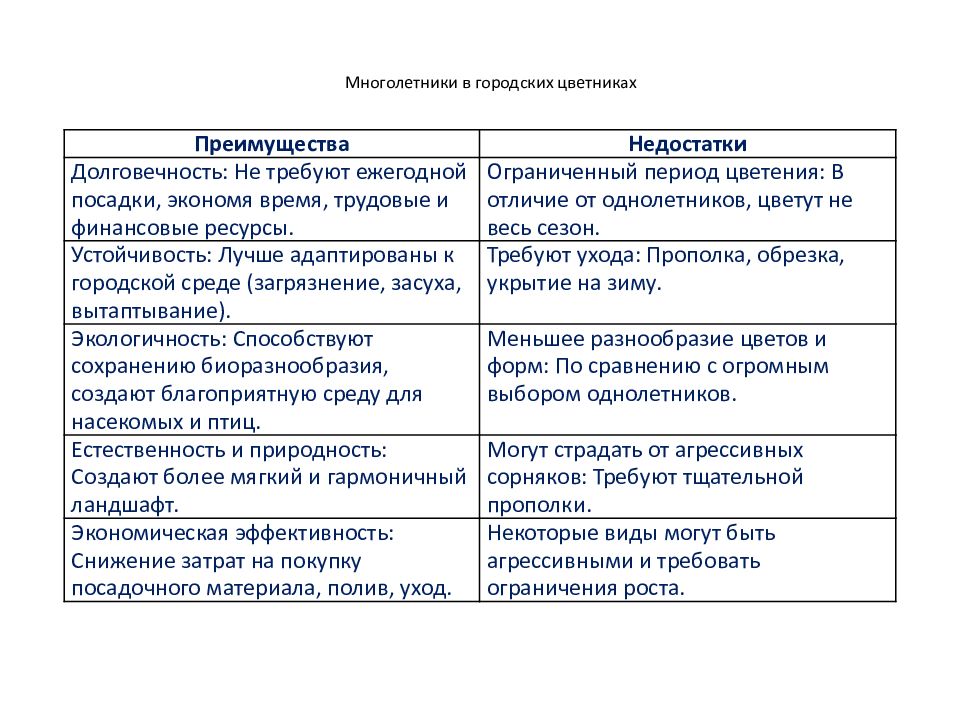 Многолетники в городских цветниках

| Преимущества | Недостатки |
|---|---|
| Долговечность: Не требуют ежегодной посадки, экономя время, трудовые и финансовые ресурсы. | Ограниченный период цветения: В отличие от однолетников, цветут не весь сезон. |
| Устойчивость: Лучше адаптированы к городской среде (загрязнение, засуха, вытаптывание). | Требуют ухода: Прополка, обрезка, укрытие на зиму. |
| Экологичность: Способствуют сохранению биоразнообразия, создают благоприятную среду для насекомых и птиц. | Меньшее разнообразие цветов и форм: По сравнению с огромным выбором однолетников. |
| Естественность и природность: Создают более мягкий и гармоничный ландшафт. | Могут страдать от агрессивных сорняков: Требуют тщательной прополки. |
| Экономическая эффективность: Снижение затрат на покупку посадочного материала, полив, уход. | Некоторые виды могут быть агрессивными и требовать ограничения роста. |